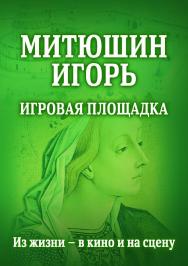 МИТЮШИН
ИГОРЬ

ИГРОВАЯ ПЛОЩАДКА

Из жизни – в кино и на сцену